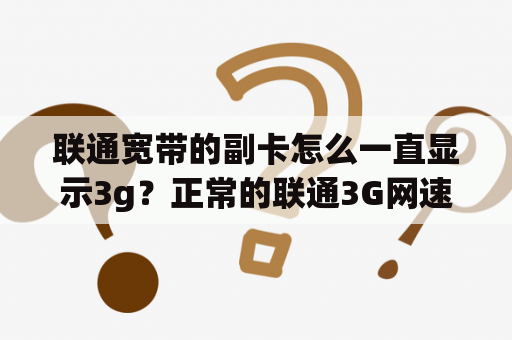 联通宽带的副卡怎么一直显示3g？正常的联通3G网速